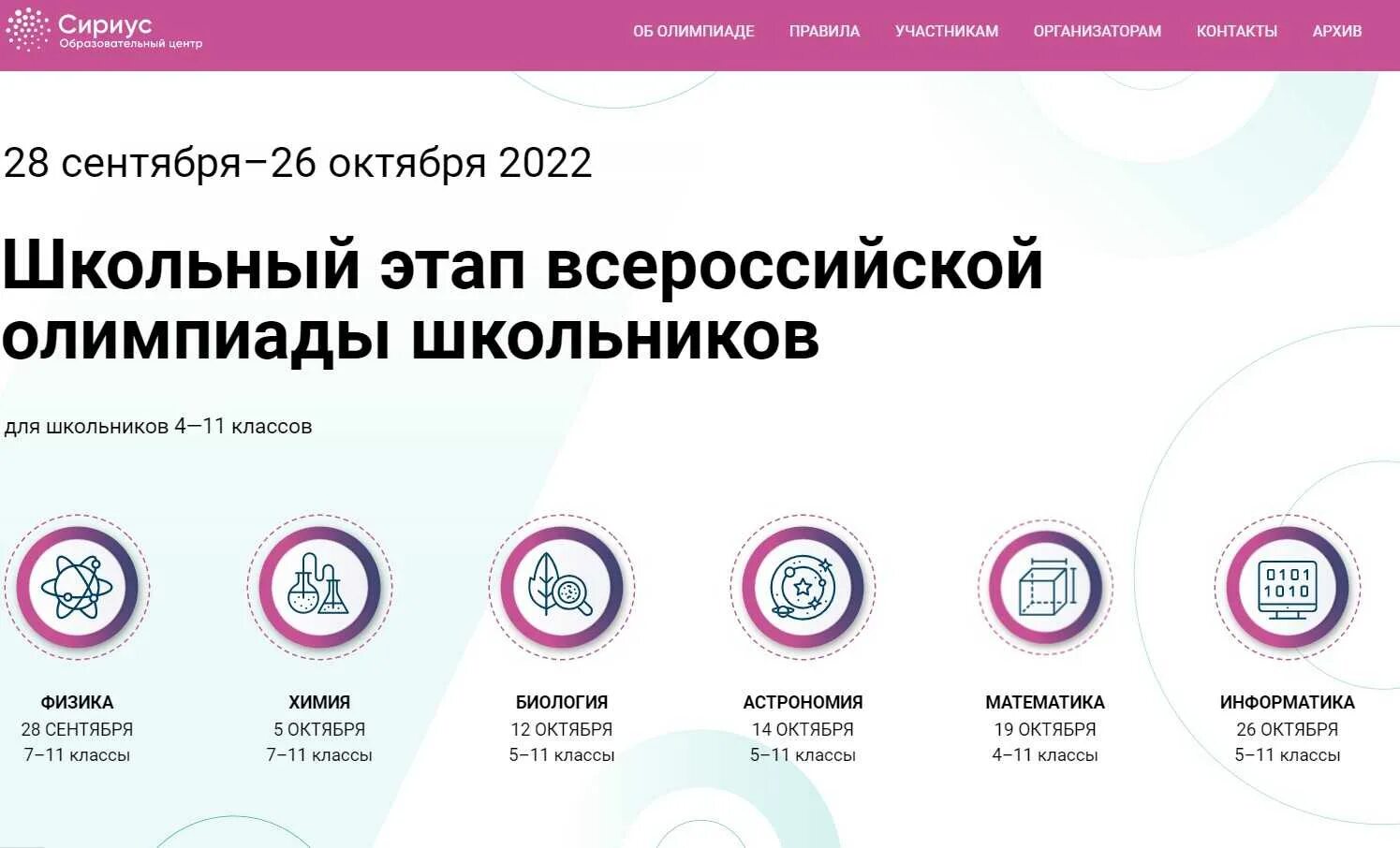 Сириус
Образовательный центр

ОБ ОЛИМПИАДЕ ПРАВИЛА УЧАСТНИКАМ ОРГАНИЗАТОРАМ КОНТАКТЫ АРХИВ

28 сентября–26 октября 2022

Школьный этап всероссийской олимпиады школьников

для школьников 4—11 классов

0101
1010

ФИЗИКА
28 СЕНТЯБРЯ
7–11 классы

ХИМИЯ
5 ОКТЯБРЯ
7–11 классы

БИОЛОГИЯ
12 ОКТЯБРЯ
5–11 классы

АСТРОНОМИЯ
14 ОКТЯБРЯ
5–11 классы

МАТЕМАТИКА
19 ОКТЯБРЯ
4–11 классы

ИНФОРМАТИКА
26 ОКТЯБРЯ
5–11 классы